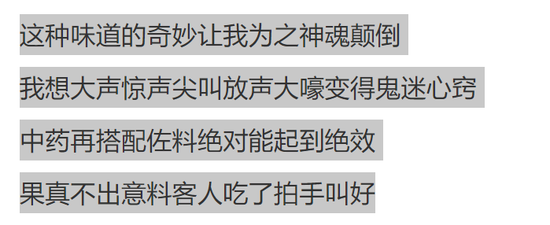 这种味道的奇妙让我为之神魂颠倒

我想大声惊声尖叫放声大嚎变得鬼迷心窍

中药再搭配佐料绝对能起到绝效

果真不出意料客人吃了拍手叫好